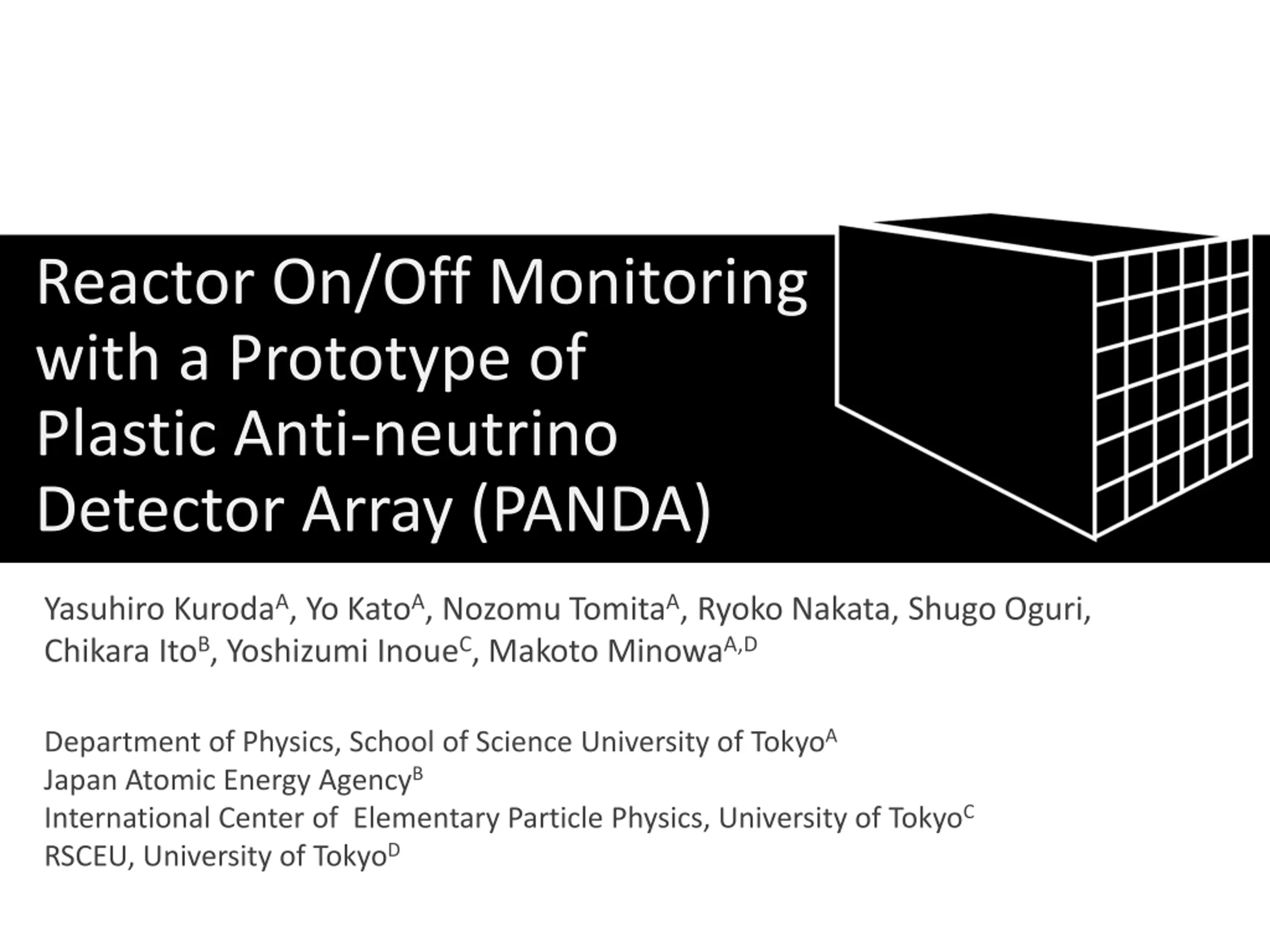 Reactor On/Off Monitoring with a Prototype of Plastic Anti-neutrino Detector Array (PANDA)

Yasuhiro Kuroda$^{A}$, Yo Kato$^{A}$, Nozomu Tomita$^{A}$, Ryoko Nakata, Shugo Oguri, Chikara Ito$^{B}$, Yoshizumi Inoue$^{C}$, Makoto Minowa$^{A,D}$

Department of Physics, School of Science University of Tokyo$^{A}$
Japan Atomic Energy Agency$^{B}$
International Center of Elementary Particle Physics, University of Tokyo$^{C}$
RSCEU, University of Tokyo$^{D}$